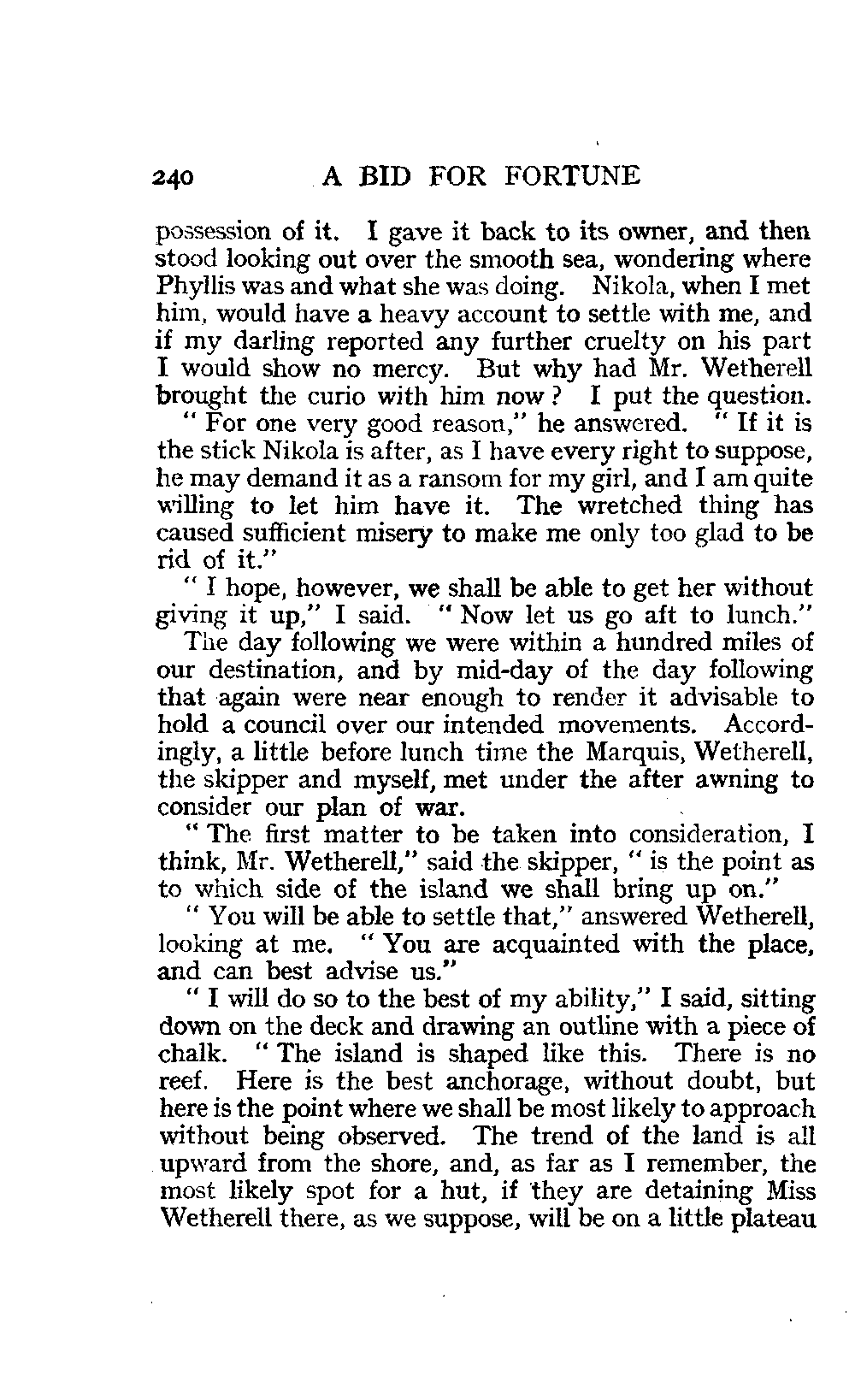 240 A BID FOR FORTUNE

possession of it. I gave it back to its owner, and then stood looking out over the smooth sea, wondering where Phyllis was and what she was doing. Nikola, when I met him, would have a heavy account to settle with me, and if my darling reported any further cruelty on his part I would show no mercy. But why had Mr. Wetherell brought the curio with him now? I put the question.

" For one very good reason," he answered. " If it is the stick Nikola is after, as I have every right to suppose, he may demand it as a ransom for my girl, and I am quite willing to let him have it. The wretched thing has caused sufficient misery to make me only too glad to be rid of it."

" I hope, however, we shall be able to get her without giving it up," I said. " Now let us go aft to lunch."

The day following we were within a hundred miles of our destination, and by mid-day of the day following that again were near enough to render it advisable to hold a council over our intended movements. Accordingly, a little before lunch time the Marquis, Wetherell, the skipper and myself, met under the after awning to consider our plan of war.

" The first matter to be taken into consideration, I think, Mr. Wetherell," said the skipper, " is the point as to which side of the island we shall bring up on."

" You will be able to settle that," answered Wetherell, looking at me. " You are acquainted with the place, and can best advise us."

" I will do so to the best of my ability," I said, sitting down on the deck and drawing an outline with a piece of chalk. " The island is shaped like this. There is no reef. Here is the best anchorage, without doubt, but here is the point where we shall be most likely to approach without being observed. The trend of the land is all upward from the shore, and, as far as I remember, the most likely spot for a hut, if they are detaining Miss Wetherell there, as we suppose, will be on a little plateau